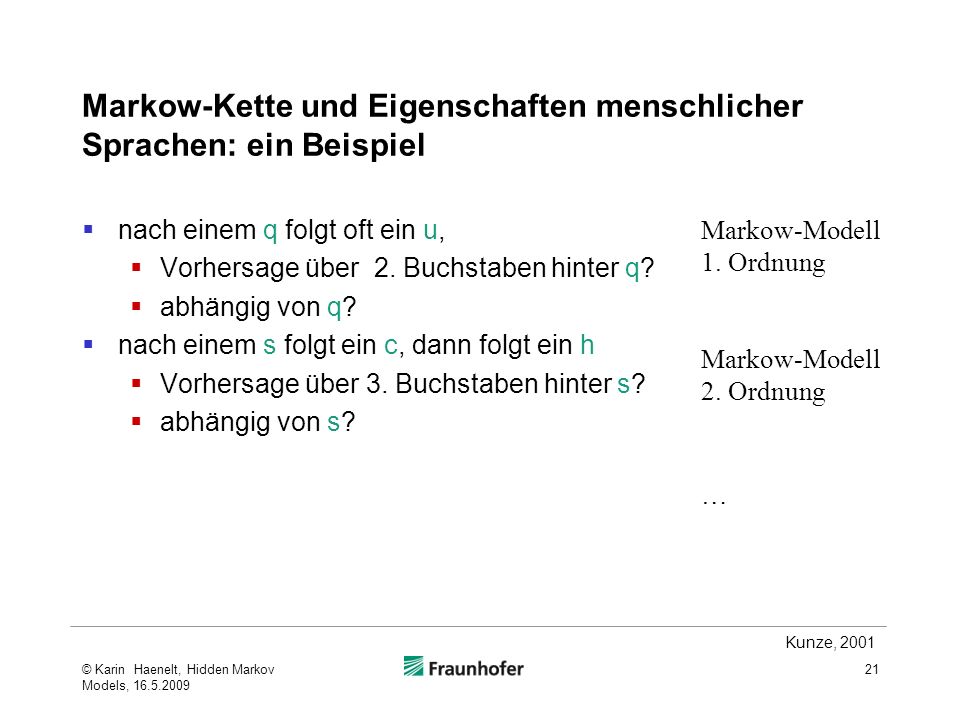 Markow-Kette und Eigenschaften menschlicher Sprachen: ein Beispiel

- nach einem q folgt oft ein u,
  - Vorhersage über 2. Buchstaben hinter q?
  - abhängig von q?
- nach einem s folgt ein c, dann folgt ein h
  - Vorhersage über 3. Buchstaben hinter s?
  - abhängig von s?

Markow-Modell 1. Ordnung

Markow-Modell 2. Ordnung

…

Kunze, 2001

© Karin Haenelt, Hidden Markov Models, 16.5.2009

Fraunhofer

21